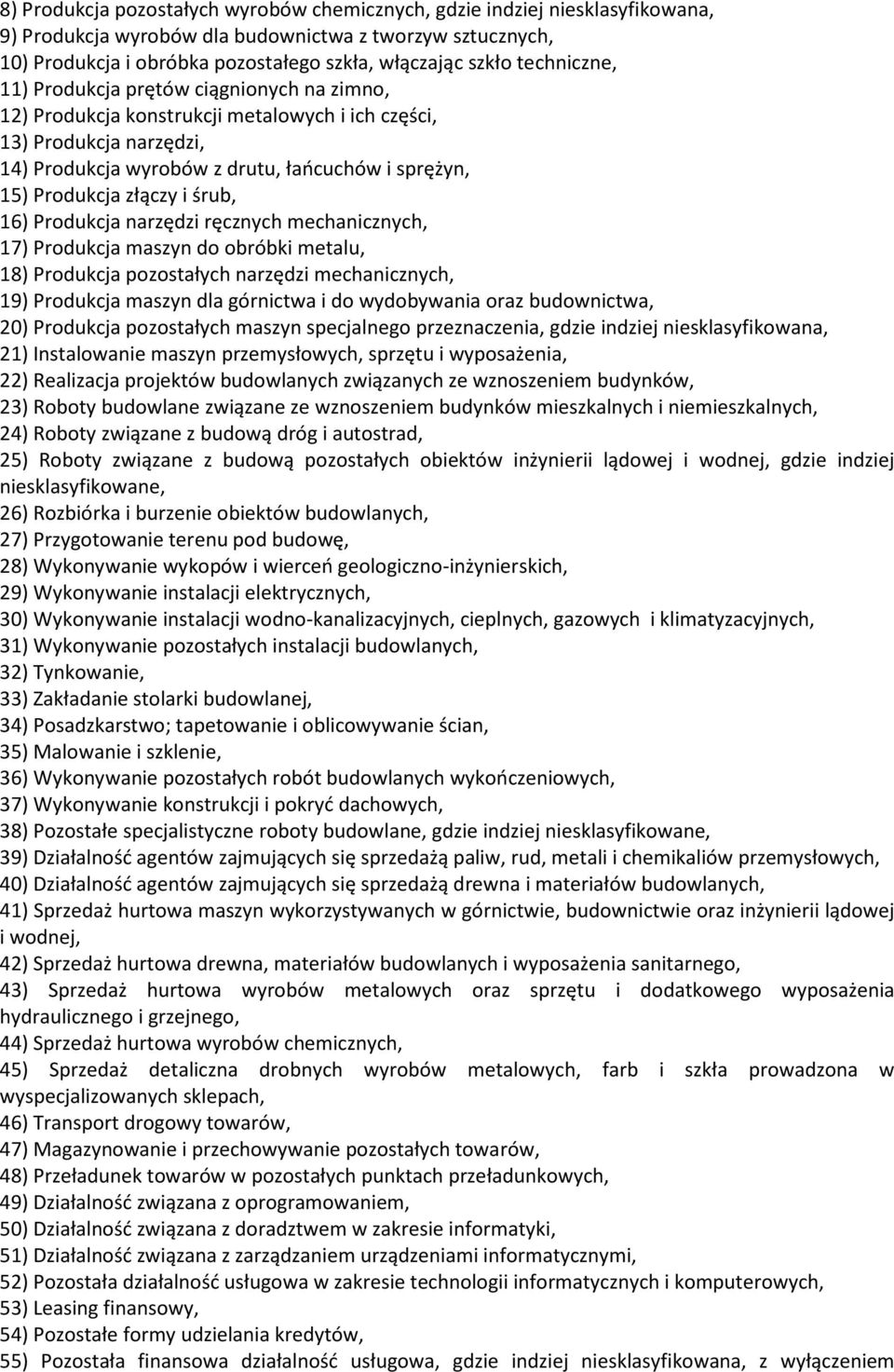 8) Produkcja pozostałych wyrobów chemicznych, gdzie indziej niesklasyfikowana,
9) Produkcja wyrobów dla budownictwa z tworzyw sztucznych,
10) Produkcja i obróbka pozostałego szkła, włączając szkło techniczne,
11) Produkcja prętów ciągnionych na zimno,
12) Produkcja konstrukcji metalowych i ich części,
13) Produkcja narzędzi,
14) Produkcja wyrobów z drutu, łańcuchów i sprężyn,
15) Produkcja złączy i śrub,
16) Produkcja narzędzi ręcznych mechanicznych,
17) Produkcja maszyn do obróbki metalu,
18) Produkcja pozostałych narzędzi mechanicznych,
19) Produkcja maszyn dla górnictwa i do wydobywania oraz budownictwa,
20) Produkcja pozostałych maszyn specjalnego przeznaczenia, gdzie indziej niesklasyfikowana,
21) Instalowanie maszyn przemysłowych, sprzętu i wyposażenia,
22) Realizacja projektów budowlanych związanych ze wznoszeniem budynków,
23) Roboty budowlane związane ze wznoszeniem budynków mieszkalnych i niemieszkalnych,
24) Roboty związane z budową dróg i autostrad,
25) Roboty związane z budową pozostałych obiektów inżynierii lądowej i wodnej, gdzie indziej niesklasyfikowane,
26) Rozbiórka i burzenie obiektów budowlanych,
27) Przygotowanie terenu pod budowę,
28) Wykonywanie wykopów i wierceń geologiczno-inżynierskich,
29) Wykonywanie instalacji elektrycznych,
30) Wykonywanie instalacji wodno-kanalizacyjnych, cieplnych, gazowych i klimatyzacyjnych,
31) Wykonywanie pozostałych instalacji budowlanych,
32) Tynkowanie,
33) Zakładanie stolarki budowlanej,
34) Posadzkarstwo; tapetowanie i oblicowywanie ścian,
35) Malowanie i szklenie,
36) Wykonywanie pozostałych robót budowlanych wykończeniowych,
37) Wykonywanie konstrukcji i pokryć dachowych,
38) Pozostałe specjalistyczne roboty budowlane, gdzie indziej niesklasyfikowane,
39) Działalność agentów zajmujących się sprzedażą paliw, rud, metali i chemikaliów przemysłowych,
40) Działalność agentów zajmujących się sprzedażą drewna i materiałów budowlanych,
41) Sprzedaż hurtowa maszyn wykorzystywanych w górnictwie, budownictwie oraz inżynierii lądowej i wodnej,
42) Sprzedaż hurtowa drewna, materiałów budowlanych i wyposażenia sanitarnego,
43) Sprzedaż hurtowa wyrobów metalowych oraz sprzętu i dodatkowego wyposażenia hydraulicznego i grzejnego,
44) Sprzedaż hurtowa wyrobów chemicznych,
45) Sprzedaż detaliczna drobnych wyrobów metalowych, farb i szkła prowadzona w wyspecjalizowanych sklepach,
46) Transport drogowy towarów,
47) Magazynowanie i przechowywanie pozostałych towarów,
48) Przeładunek towarów w pozostałych punktach przeładunkowych,
49) Działalność związana z oprogramowaniem,
50) Działalność związana z doradztwem w zakresie informatyki,
51) Działalność związana z zarządzaniem urządzeniami informatycznymi,
52) Pozostała działalność usługowa w zakresie technologii informatycznych i komputerowych,
53) Leasing finansowy,
54) Pozostałe formy udzielania kredytów,
55) Pozostała finansowa działalność usługowa, gdzie indziej niesklasyfikowana, z wyłączeniem